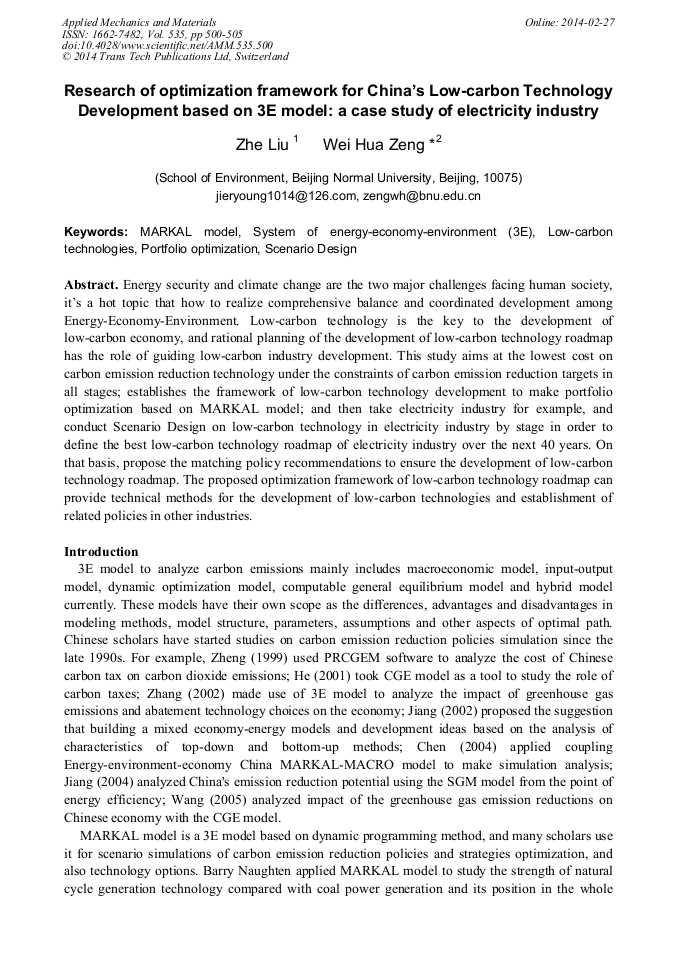 Applied Mechanics and Materials
ISSN: 1662-7482, Vol. 535, pp 500-505
doi:10.4028/www.scientific.net/AMM.535.500
© 2014 Trans Tech Publications Ltd, Switzerland

Online: 2014-02-27

Research of optimization framework for China's Low-carbon Technology Development based on 3E model: a case study of electricity industry

Zhe Liu $^1$ Wei Hua Zeng $*^2$

(School of Environment, Beijing Normal University, Beijing, 10075)
jieryoung1014@126.com, zengwh@bnu.edu.cn

Keywords: MARKAL model, System of energy-economy-environment (3E), Low-carbon technologies, Portfolio optimization, Scenario Design

Abstract. Energy security and climate change are the two major challenges facing human society, it's a hot topic that how to realize comprehensive balance and coordinated development among Energy-Economy-Environment. Low-carbon technology is the key to the development of low-carbon economy, and rational planning of the development of low-carbon technology roadmap has the role of guiding low-carbon industry development. This study aims at the lowest cost on carbon emission reduction technology under the constraints of carbon emission reduction targets in all stages; establishes the framework of low-carbon technology development to make portfolio optimization based on MARKAL model; and then take electricity industry for example, and conduct Scenario Design on low-carbon technology in electricity industry by stage in order to define the best low-carbon technology roadmap of electricity industry over the next 40 years. On that basis, propose the matching policy recommendations to ensure the development of low-carbon technology roadmap. The proposed optimization framework of low-carbon technology roadmap can provide technical methods for the development of low-carbon technologies and establishment of related policies in other industries.

Introduction
3E model to analyze carbon emissions mainly includes macroeconomic model, input-output model, dynamic optimization model, computable general equilibrium model and hybrid model currently. These models have their own scope as the differences, advantages and disadvantages in modeling methods, model structure, parameters, assumptions and other aspects of optimal path. Chinese scholars have started studies on carbon emission reduction policies simulation since the late 1990s. For example, Zheng (1999) used PRCGEM software to analyze the cost of Chinese carbon tax on carbon dioxide emissions; He (2001) took CGE model as a tool to study the role of carbon taxes; Zhang (2002) made use of 3E model to analyze the impact of greenhouse gas emissions and abatement technology choices on the economy; Jiang (2002) proposed the suggestion that building a mixed economy-energy models and development ideas based on the analysis of characteristics of top-down and bottom-up methods; Chen (2004) applied coupling Energy-environment-economy China MARKAL-MACRO model to make simulation analysis; Jiang (2004) analyzed China's emission reduction potential using the SGM model from the point of energy efficiency; Wang (2005) analyzed impact of the greenhouse gas emission reductions on Chinese economy with the CGE model.

MARKAL model is a 3E model based on dynamic programming method, and many scholars use it for scenario simulations of carbon emission reduction policies and strategies optimization, and also technology options. Barry Naughten applied MARKAL model to study the strength of natural cycle generation technology compared with coal power generation and its position in the whole